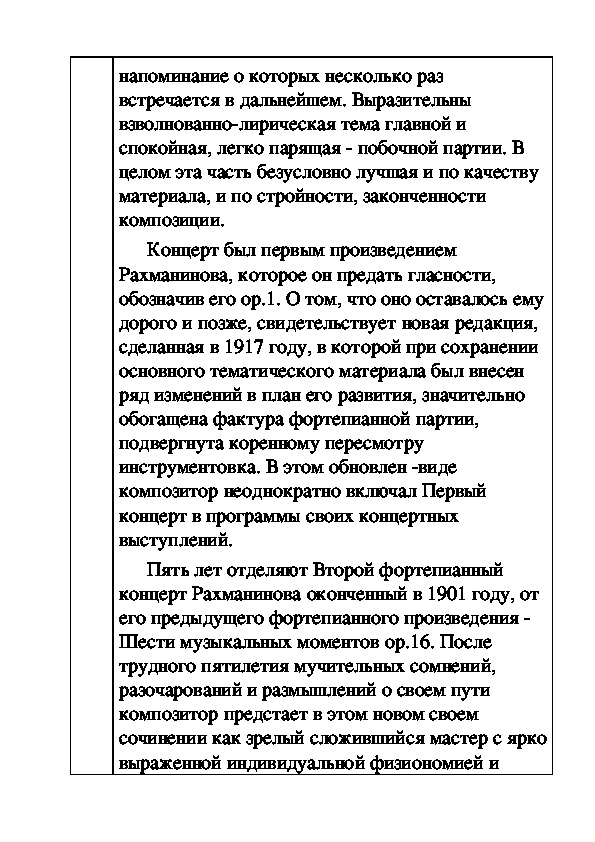 напоминание о которых несколько раз встречается в дальнейшем. Выразительны взволнованно-лирическая тема главной и спокойная, легко парящая - побочной партии. В целом эта часть безусловно лучшая и по качеству материала, и по стройности, законченности композиции.

Концерт был первым произведением Рахманинова, которое он предать гласности, обозначив его ор.1. О том, что оно оставалось ему дорого и позже, свидетельствует новая редакция, сделанная в 1917 году, в которой при сохранении основного тематического материала был внесен ряд изменений в план его развития, значительно обогащена фактура фортепианной партии, подвергнута коренному пересмотру инструментовка. В этом обновлен -виде композитор неоднократно включал Первый концерт в программы своих концертных выступлений.

Пять лет отделяют Второй фортепианный концерт Рахманинова оконченный в 1901 году, от его предыдущего фортепианного произведения - Шести музыкальных моментов ор.16. После трудного пятилетия мучительных сомнений, разочарований и размышлений о своем пути композитор предстает в этом новом своем сочинении как зрелый сложившийся мастер с ярко выраженной индивидуальной физиономией и